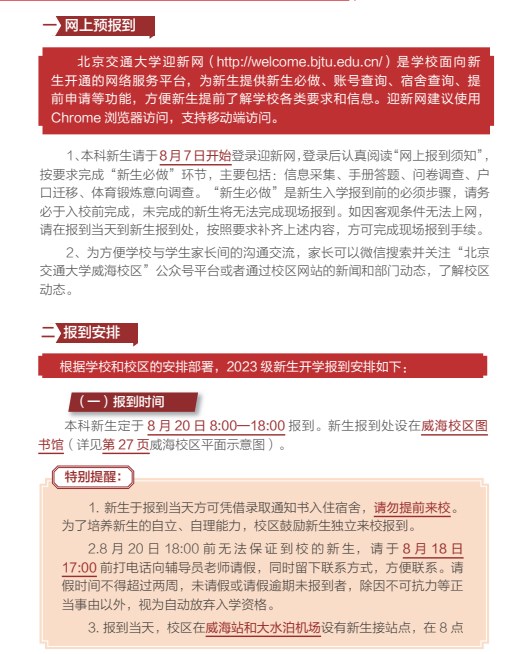 一 网上预报到

北京交通大学迎新网（http://welcome.bjtu.edu.cn/）是学校面向新生开通的网络服务平台，为新生提供新生必做、账号查询、宿舍查询、提前申请等功能，方便新生提前了解学校各类要求和信息。迎新网建议使用 Chrome 浏览器访问，支持移动端访问。

1、本科新生请于8月7日开始登录迎新网，登录后认真阅读“网上报到须知”，按要求完成“新生必做”环节，主要包括：信息采集、手册答题、问卷调查、户口迁移、体育锻炼意向调查。“新生必做”是新生入学报到前的必须步骤，请务必于入校前完成，未完成的新生将无法完成现场报到。如因客观条件无法上网，请在报到当天到新生报到处，按照要求补齐上述内容，方可完成现场报到手续。

2、为方便学校与学生家长间的沟通交流，家长可以微信搜索并关注“北京交通大学威海校区”公众号平台或者通过校区网站的新闻和部门动态，了解校区动态。

二 报到安排

根据学校和校区的安排部署，2023 级新生开学报到安排如下：

（一）报到时间

本科新生定于 8 月 20 日 8:00—18:00 报到。新生报到处设在威海校区图书馆（详见第 27 页威海校区平面示意图）。

特别提醒：

1. 新生于报到当天方可凭借录取通知书入住宿舍，请勿提前来校。为了培养新生的自立、自理能力，校区鼓励新生独立来校报到。

2.8 月 20 日 18:00 前无法保证到校的新生，请于 8 月 18 日 17:00 前打电话向辅导员老师请假，同时留下联系方式，方便联系。请假时间不得超过两周，未请假或请假逾期未报到者，除因不可抗力等正当事由以外，视为自动放弃入学资格。

3. 报到当天，校区在威海站和大水泊机场设有新生接站点，在 8 点